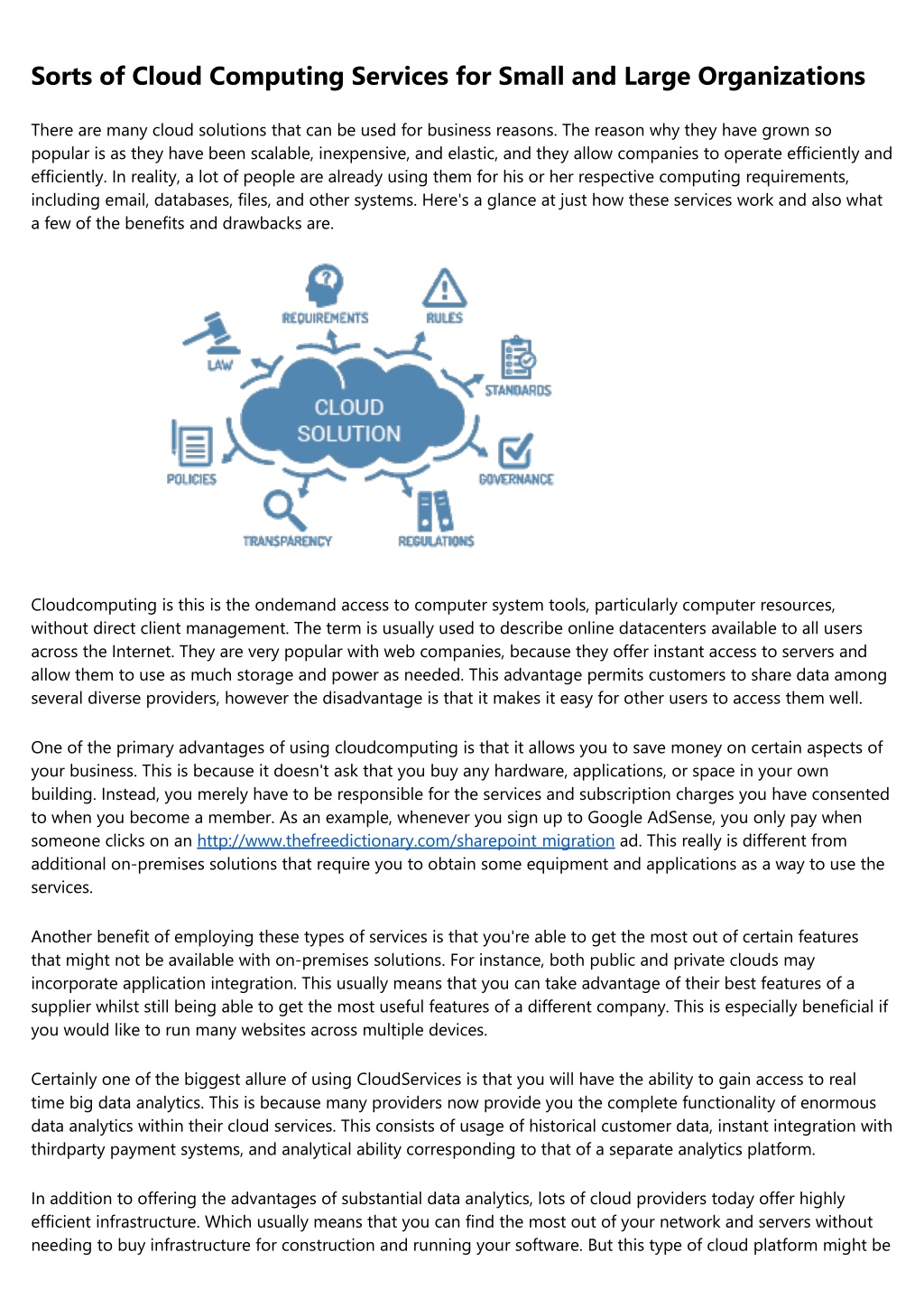 Sorts of Cloud Computing Services for Small and Large Organizations

There are many cloud solutions that can be used for business reasons. The reason why they have grown so popular is as they have been scalable, inexpensive, and elastic, and they allow companies to operate efficiently and efficiently. In reality, a lot of people are already using them for his or her respective computing requirements, including email, databases, files, and other systems. Here's a glance at just how these services work and also what a few of the benefits and drawbacks are.

REQUIREMENTS
RULES
LAW
STANDARDS
CLOUD SOLUTION
POLICIES
GOVERNANCE
TRANSPARENCY
REGULATIONS

Cloudcomputing is this is the ondemand access to computer system tools, particularly computer resources, without direct client management. The term is usually used to describe online datacenters available to all users across the Internet. They are very popular with web companies, because they offer instant access to servers and allow them to use as much storage and power as needed. This advantage permits customers to share data among several diverse providers, however the disadvantage is that it makes it easy for other users to access them well.

One of the primary advantages of using cloudcomputing is that it allows you to save money on certain aspects of your business. This is because it doesn't ask that you buy any hardware, applications, or space in your own building. Instead, you merely have to be responsible for the services and subscription charges you have consented to when you become a member. As an example, whenever you sign up to Google AdSense, you only pay when someone clicks on an http://www.thefreedictionary.com/sharepoint migration ad. This really is different from additional on-premises solutions that require you to obtain some equipment and applications as a way to use the services.

Another benefit of employing these types of services is that you're able to get the most out of certain features that might not be available with on-premises solutions. For instance, both public and private clouds may incorporate application integration. This usually means that you can take advantage of their best features of a supplier whilst still being able to get the most useful features of a different company. This is especially beneficial if you would like to run many websites across multiple devices.

Certainly one of the biggest allure of using CloudServices is that you will have the ability to gain access to real time big data analytics. This is because many providers now provide you the complete functionality of enormous data analytics within their cloud services. This consists of usage of historical customer data, instant integration with thirdparty payment systems, and analytical ability corresponding to that of a separate analytics platform.

In addition to offering the advantages of substantial data analytics, lots of cloud providers today offer highly efficient infrastructure. Which usually means that you can find the most out of your network and servers without needing to buy infrastructure for construction and running your software. But this type of cloud platform might be